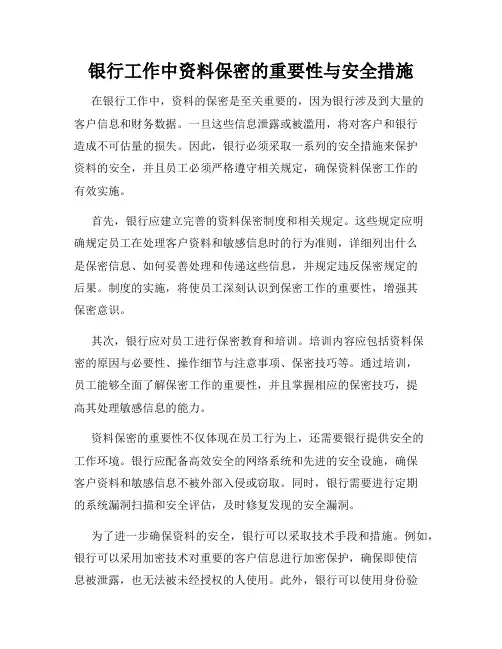 银行工作中资料保密的重要性与安全措施

在银行工作中，资料的保密是至关重要的，因为银行涉及到大量的客户信息和财务数据。一旦这些信息泄露或被滥用，将对客户和银行造成不可估量的损失。因此，银行必须采取一系列的安全措施来保护资料的安全，并且员工必须严格遵守相关规定，确保资料保密工作的有效实施。

首先，银行应建立完善的资料保密制度和相关规定。这些规定应明确规定员工在处理客户资料和敏感信息时的行为准则，详细列出什么是保密信息、如何妥善处理和传递这些信息，并规定违反保密规定的后果。制度的实施，将使员工深刻认识到保密工作的重要性，增强其保密意识。

其次，银行应对员工进行保密教育和培训。培训内容应包括资料保密的原因与必要性、操作细节与注意事项、保密技巧等。通过培训，员工能够全面了解保密工作的重要性，并且掌握相应的保密技巧，提高其处理敏感信息的能力。

资料保密的重要性不仅体现在员工行为上，还需要银行提供安全的工作环境。银行应配备高效安全的网络系统和先进的安全设施，确保客户资料和敏感信息不被外部入侵或窃取。同时，银行需要进行定期的系统漏洞扫描和安全评估，及时修复发现的安全漏洞。

为了进一步确保资料的安全，银行可以采取技术手段和措施。例如，银行可以采用加密技术对重要的客户信息进行加密保护，确保即使信息被泄露，也无法被未经授权的人使用。此外，银行可以使用身份验